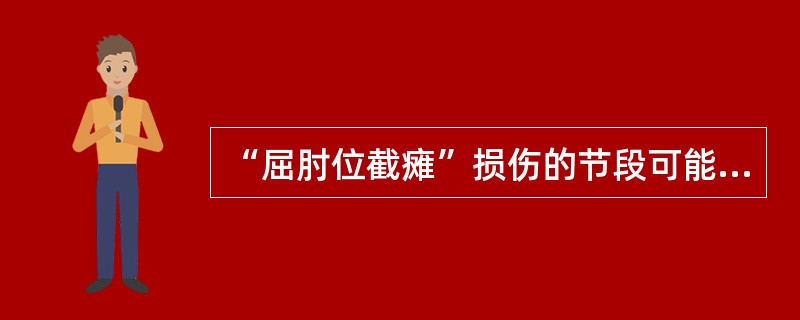 “屈肘位截瘫”损伤的节段可能...